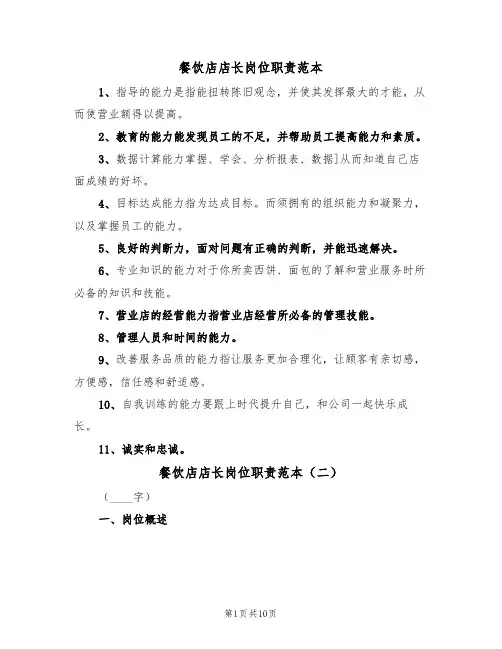 餐饮店店长岗位职责范本

1、指导的能力是指能扭转陈旧观念，并使其发挥最大的才能，从而使营业额得以提高。

2、教育的能力能发现员工的不足，并帮助员工提高能力和素质。

3、数据计算能力掌握、学会、分析报表、数据]从而知道自己店面成绩的好坏。

4、目标达成能力指为达成目标。而须拥有的组织能力和凝聚力，以及掌握员工的能力。

5、良好的判断力，面对问题有正确的判断，并能迅速解决。

6、专业知识的能力对于你所卖西饼、面包的了解和营业服务时所必备的知识和技能。

7、营业店的经营能力指营业店经营所必备的管理技能。

8、管理人员和时间的能力。

9、改善服务品质的能力指让服务更加合理化，让顾客有亲切感，方便感，信任感和舒适感。

10、自我训练的能力要跟上时代提升自己，和公司一起快乐成长。

11、诚实和忠诚。

餐饮店店长岗位职责范本（二）

（____字）

一、岗位概述

第1页共10页